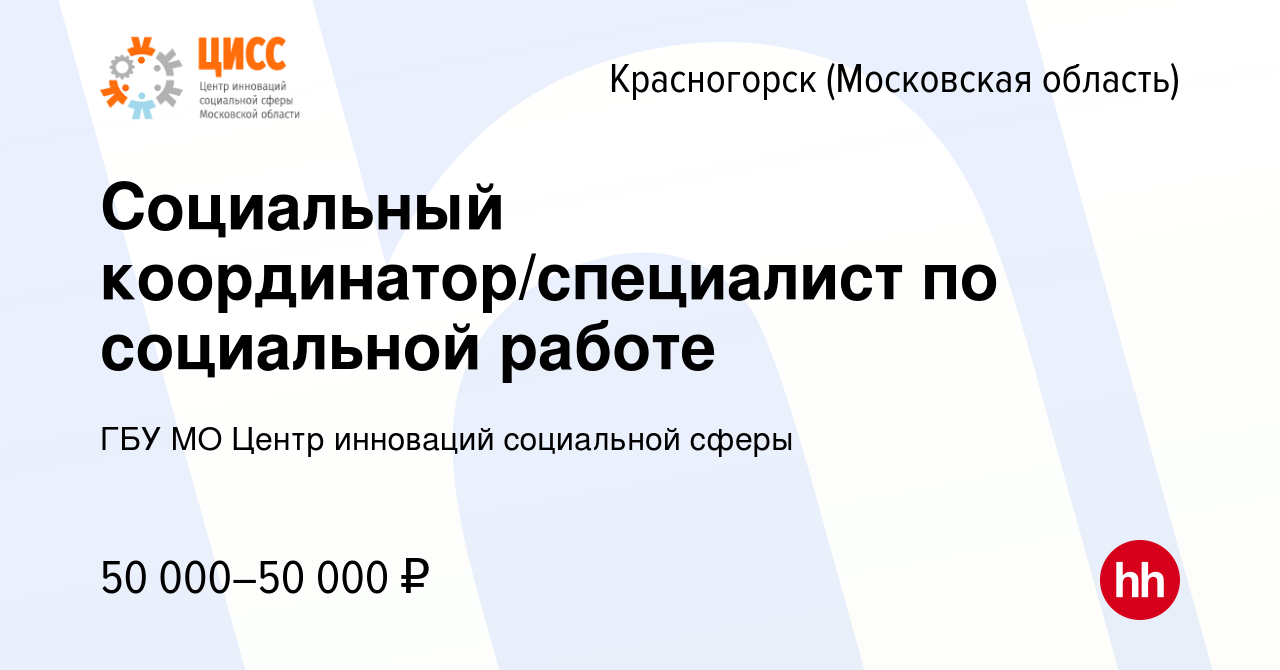 ЦИСС
Центр инноваций социальной сферы Московской области

Красногорск (Московская область)

Социальный координатор/специалист по социальной работе

ГБУ МО Центр инноваций социальной сферы

50 000–50 000 ₽

hh